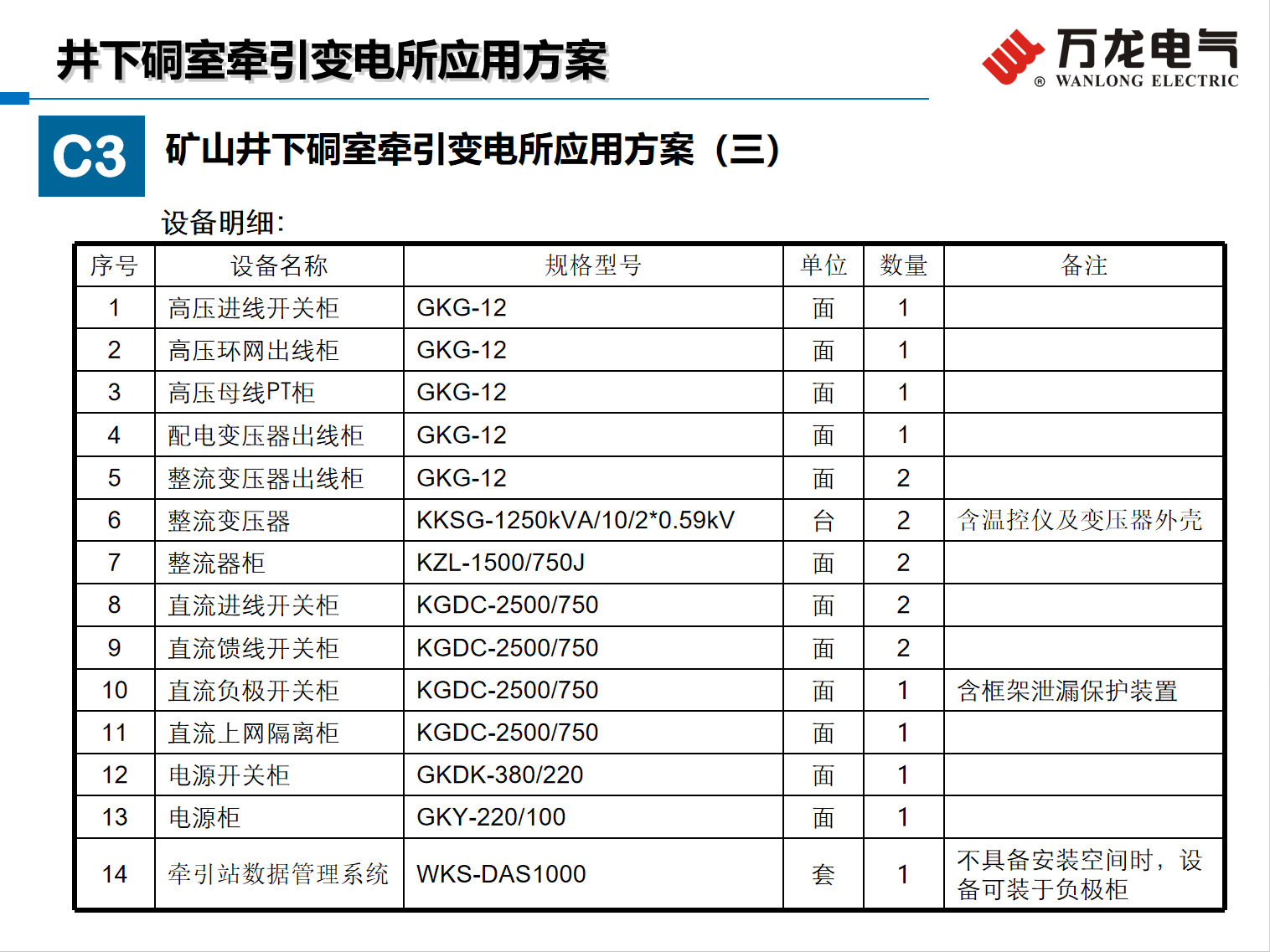 井下硐室牵引变电所应用方案

万龙电气
® WANLONG ELECTRIC

C3

矿山井下硐室牵引变电所应用方案（三）

设备明细:

| 序号 | 设备名称 | 规格型号 | 单位 | 数量 | 备注 |
|---|---|---|---|---|---|
| 1 | 高压进线开关柜 | GKG-12 | 面 | 1 | |
| 2 | 高压环网出线柜 | GKG-12 | 面 | 1 | |
| 3 | 高压母线PT柜 | GKG-12 | 面 | 1 | |
| 4 | 配电变压器出线柜 | GKG-12 | 面 | 1 | |
| 5 | 整流变压器出线柜 | GKG-12 | 面 | 2 | |
| 6 | 整流变压器 | KKSG-1250kVA/10/2*0.59kV | 台 | 2 | 含温控仪及变压器外壳 |
| 7 | 整流器柜 | KZL-1500/750J | 面 | 2 | |
| 8 | 直流进线开关柜 | KGDC-2500/750 | 面 | 2 | |
| 9 | 直流馈线开关柜 | KGDC-2500/750 | 面 | 2 | |
| 10 | 直流负极开关柜 | KGDC-2500/750 | 面 | 1 | 含框架泄漏保护装置 |
| 11 | 直流上网隔离柜 | KGDC-2500/750 | 面 | 1 | |
| 12 | 电源开关柜 | GKDK-380/220 | 面 | 1 | |
| 13 | 电源柜 | GKY-220/100 | 面 | 1 | |
| 14 | 牵引站数据管理系统 | WKS-DAS1000 | 套 | 1 | 不具备安装空间时，设备可装于负极柜 |